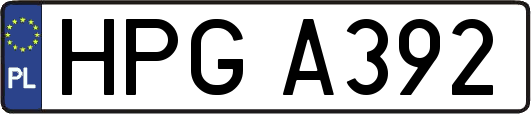 PL
HPG A392